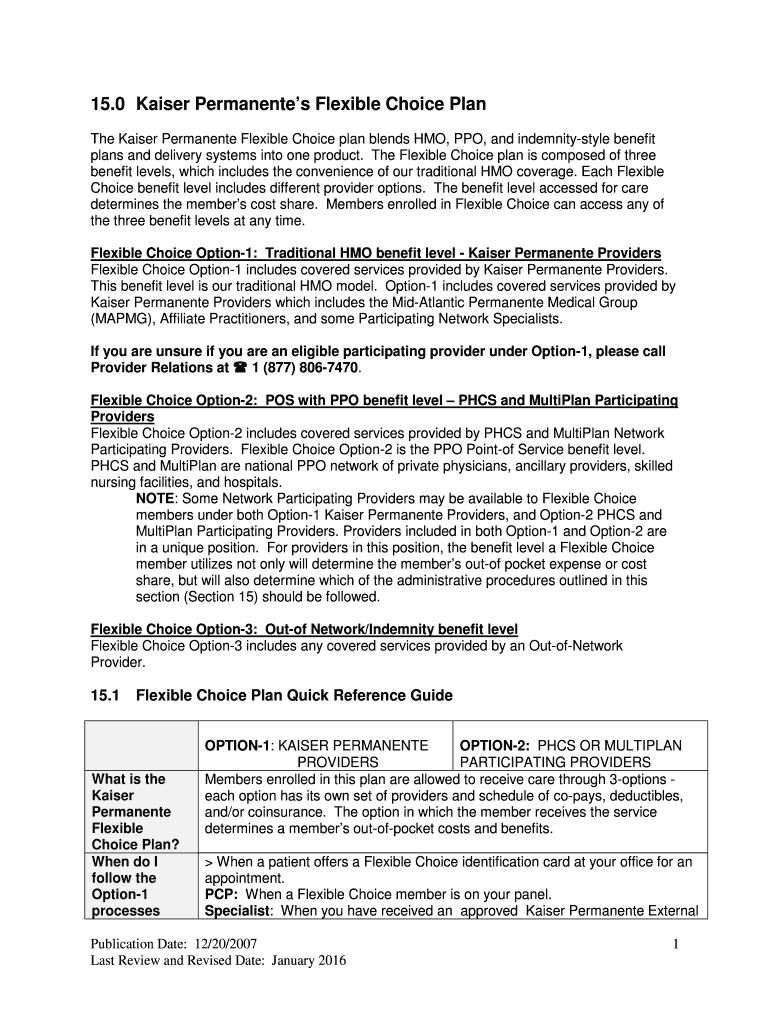 15.0 Kaiser Permanente's Flexible Choice Plan

The Kaiser Permanente Flexible Choice plan blends HMO, PPO, and indemnity-style benefit plans and delivery systems into one product. The Flexible Choice plan is composed of three benefit levels, which includes the convenience of our traditional HMO coverage. Each Flexible Choice benefit level includes different provider options. The benefit level accessed for care determines the member's cost share. Members enrolled in Flexible Choice can access any of the three benefit levels at any time.

Flexible Choice Option-1: Traditional HMO benefit level - Kaiser Permanente Providers
Flexible Choice Option-1 includes covered services provided by Kaiser Permanente Providers. This benefit level is our traditional HMO model. Option-1 includes covered services provided by Kaiser Permanente Providers which includes the Mid-Atlantic Permanente Medical Group (MAPMG), Affiliate Practitioners, and some Participating Network Specialists.

If you are unsure if you are an eligible participating provider under Option-1, please call Provider Relations at ☎ 1 (877) 806-7470.

Flexible Choice Option-2: POS with PPO benefit level – PHCS and MultiPlan Participating Providers
Flexible Choice Option-2 includes covered services provided by PHCS and MultiPlan Network Participating Providers. Flexible Choice Option-2 is the PPO Point-of Service benefit level. PHCS and MultiPlan are national PPO network of private physicians, ancillary providers, skilled nursing facilities, and hospitals.

NOTE: Some Network Participating Providers may be available to Flexible Choice members under both Option-1 Kaiser Permanente Providers, and Option-2 PHCS and MultiPlan Participating Providers. Providers included in both Option-1 and Option-2 are in a unique position. For providers in this position, the benefit level a Flexible Choice member utilizes not only will determine the member's out-of pocket expense or cost share, but will also determine which of the administrative procedures outlined in this section (Section 15) should be followed.

Flexible Choice Option-3: Out-of Network/Indemnity benefit level
Flexible Choice Option-3 includes any covered services provided by an Out-of-Network Provider.

15.1 Flexible Choice Plan Quick Reference Guide

| | OPTION-1: KAISER PERMANENTE PROVIDERS | OPTION-2: PHCS OR MULTIPLAN PARTICIPATING PROVIDERS |
|---|---|---|
| What is the Kaiser Permanente Flexible Choice Plan? | Members enrolled in this plan are allowed to receive care through 3-options - each option has its own set of providers and schedule of co-pays, deductibles, and/or coinsurance. The option in which the member receives the service determines a member's out-of-pocket costs and benefits. | |
| When do I follow the Option-1 processes | > When a patient offers a Flexible Choice identification card at your office for an appointment. PCP: When a Flexible Choice member is on your panel. Specialist: When you have received an approved Kaiser Permanente External | |

Publication Date: 12/20/2007
Last Review and Revised Date: January 2016

1